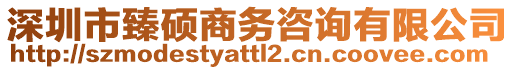 深圳市臻硕商务咨询有限公司
http://szmodestyattl2.cn.coovee.com